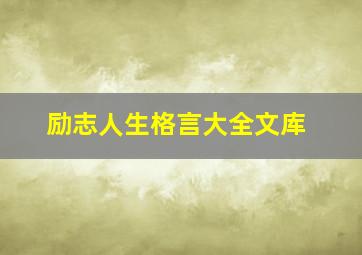 励志人生格言大全文库